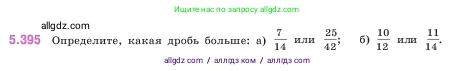 Ищите нас по запросу allgdz.com

allgdz.com

5.395 Определите, какая дробь больше: а) $\frac{7}{14}$ или $\frac{25}{42}$; б) $\frac{10}{12}$ или $\frac{11}{14}$.

allgdz com / аллгдз ком / аллгдз com